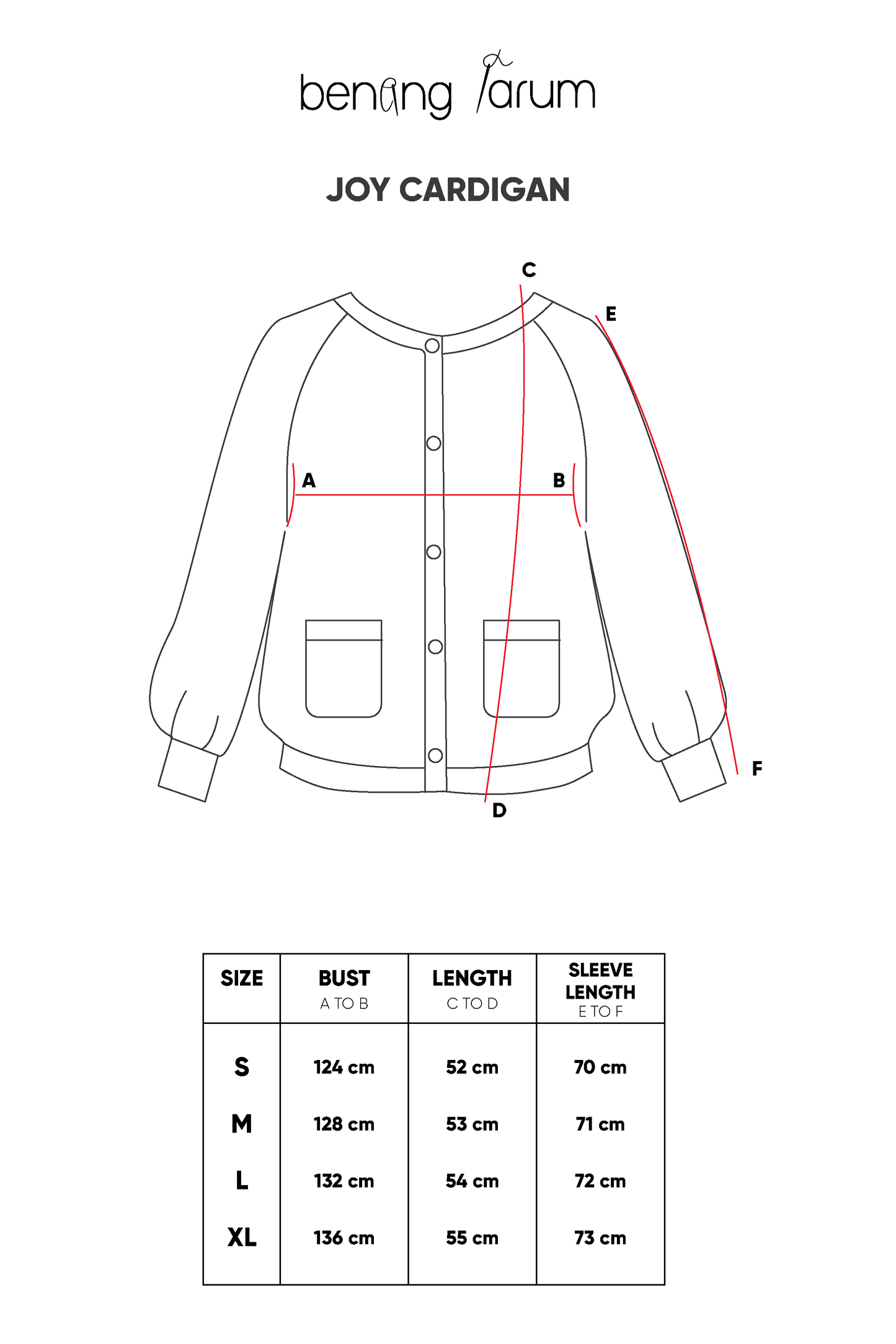 benang jarum

JOY CARDIGAN

C

E

A

B

F

D

| SIZE | BUST A TO B | LENGTH C TO D | SLEEVE LENGTH E TO F |
|---|---|---|---|
| S | 124 cm | 52 cm | 70 cm |
| M | 128 cm | 53 cm | 71 cm |
| L | 132 cm | 54 cm | 72 cm |
| XL | 136 cm | 55 cm | 73 cm |